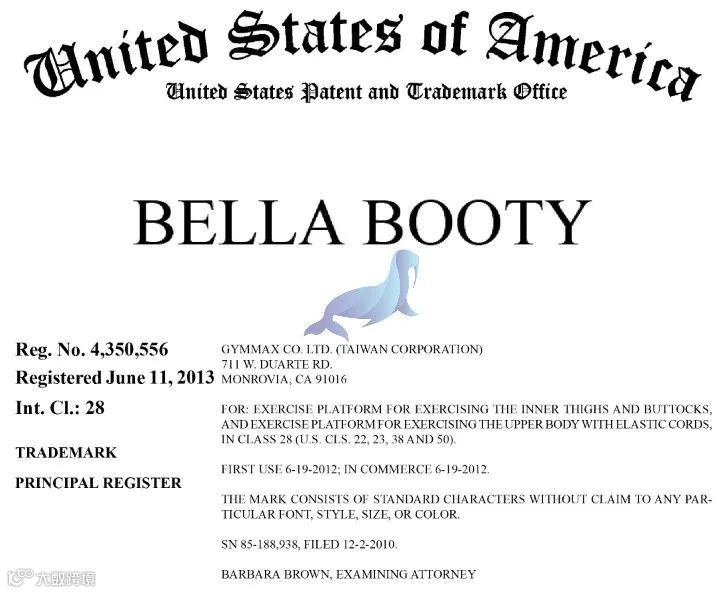 United States of America
United States Patent and Trademark Office

BELLA BOOTY

Reg. No. 4,350,556
Registered June 11, 2013
Int. Cl.: 28

TRADEMARK

PRINCIPAL REGISTER

GYMMAX CO. LTD. (TAIWAN CORPORATION)
711 W. DUARTE RD.
MONROVIA, CA 91016

FOR: EXERCISE PLATFORM FOR EXERCISING THE INNER THIGHS AND BUTTOCKS, AND EXERCISE PLATFORM FOR EXERCISING THE UPPER BODY WITH ELASTIC CORDS, IN CLASS 28 (U.S. CLS. 22, 23, 38 AND 50).

FIRST USE 6-19-2012; IN COMMERCE 6-19-2012.

THE MARK CONSISTS OF STANDARD CHARACTERS WITHOUT CLAIM TO ANY PARTICULAR FONT, STYLE, SIZE, OR COLOR.

SN 85-188,938, FILED 12-2-2010.

BARBARA BROWN, EXAMINING ATTORNEY

大数跨境